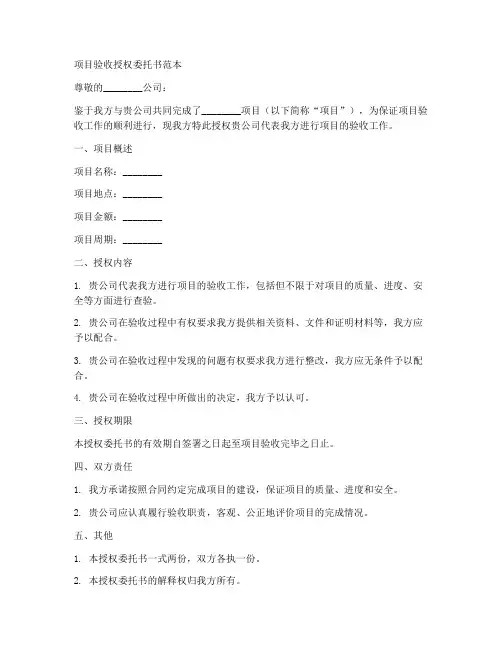 项目验收授权委托书范本

尊敬的________公司：

鉴于我方与贵公司共同完成了________项目（以下简称“项目”），为保证项目验收工作的顺利进行，现我方特此授权贵公司代表我方进行项目的验收工作。

一、项目概述

项目名称：________

项目地点：________

项目金额：________

项目周期：________

二、授权内容

1. 贵公司代表我方进行项目的验收工作，包括但不限于对项目的质量、进度、安全等方面进行查验。

2. 贵公司在验收过程中有权要求我方提供相关资料、文件和证明材料等，我方应予以配合。

3. 贵公司在验收过程中发现的问题有权要求我方进行整改，我方应无条件予以配合。

4. 贵公司在验收过程中所做出的决定，我方予以认可。

三、授权期限

本授权委托书的有效期自签署之日起至项目验收完毕之日止。

四、双方责任

1. 我方承诺按照合同约定完成项目的建设，保证项目的质量、进度和安全。

2. 贵公司应认真履行验收职责，客观、公正地评价项目的完成情况。

五、其他

1. 本授权委托书一式两份，双方各执一份。

2. 本授权委托书的解释权归我方所有。